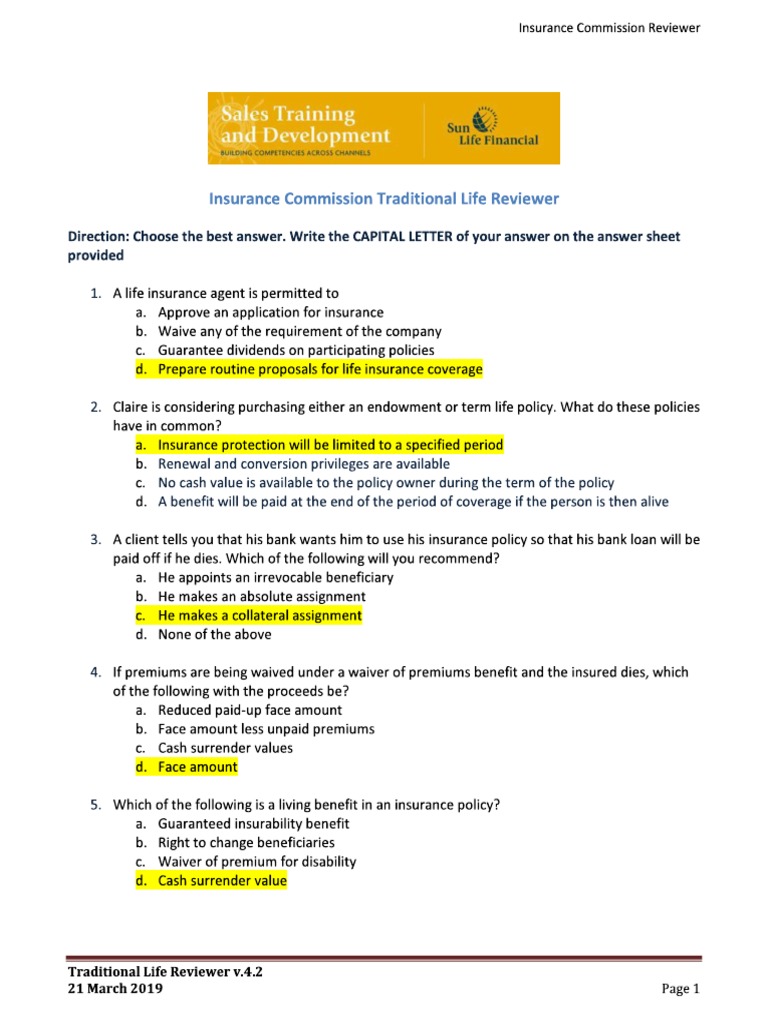 Insurance Commission Reviewer

Sales Training and Development
BUILDING COMPETENCIES ACROSS CHANNELS
Sun Life Financial

Insurance Commission Traditional Life Reviewer

Direction: Choose the best answer. Write the CAPITAL LETTER of your answer on the answer sheet provided

1. A life insurance agent is permitted to
a. Approve an application for insurance
b. Waive any of the requirement of the company
c. Guarantee dividends on participating policies
d. Prepare routine proposals for life insurance coverage

2. Claire is considering purchasing either an endowment or term life policy. What do these policies have in common?
a. Insurance protection will be limited to a specified period
b. Renewal and conversion privileges are available
c. No cash value is available to the policy owner during the term of the policy
d. A benefit will be paid at the end of the period of coverage if the person is then alive

3. A client tells you that his bank wants him to use his insurance policy so that his bank loan will be paid off if he dies. Which of the following will you recommend?
a. He appoints an irrevocable beneficiary
b. He makes an absolute assignment
c. He makes a collateral assignment
d. None of the above

4. If premiums are being waived under a waiver of premiums benefit and the insured dies, which of the following with the proceeds be?
a. Reduced paid-up face amount
b. Face amount less unpaid premiums
c. Cash surrender values
d. Face amount

5. Which of the following is a living benefit in an insurance policy?
a. Guaranteed insurability benefit
b. Right to change beneficiaries
c. Waiver of premium for disability
d. Cash surrender value

Traditional Life Reviewer v.4.2
21 March 2019
Page 1